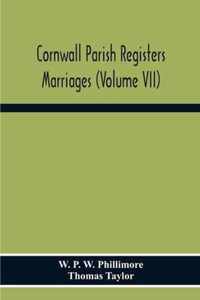 Cornwall Parish Registers Marriages (Volume VII)

W. P. W. Phillimore
Thomas Taylor